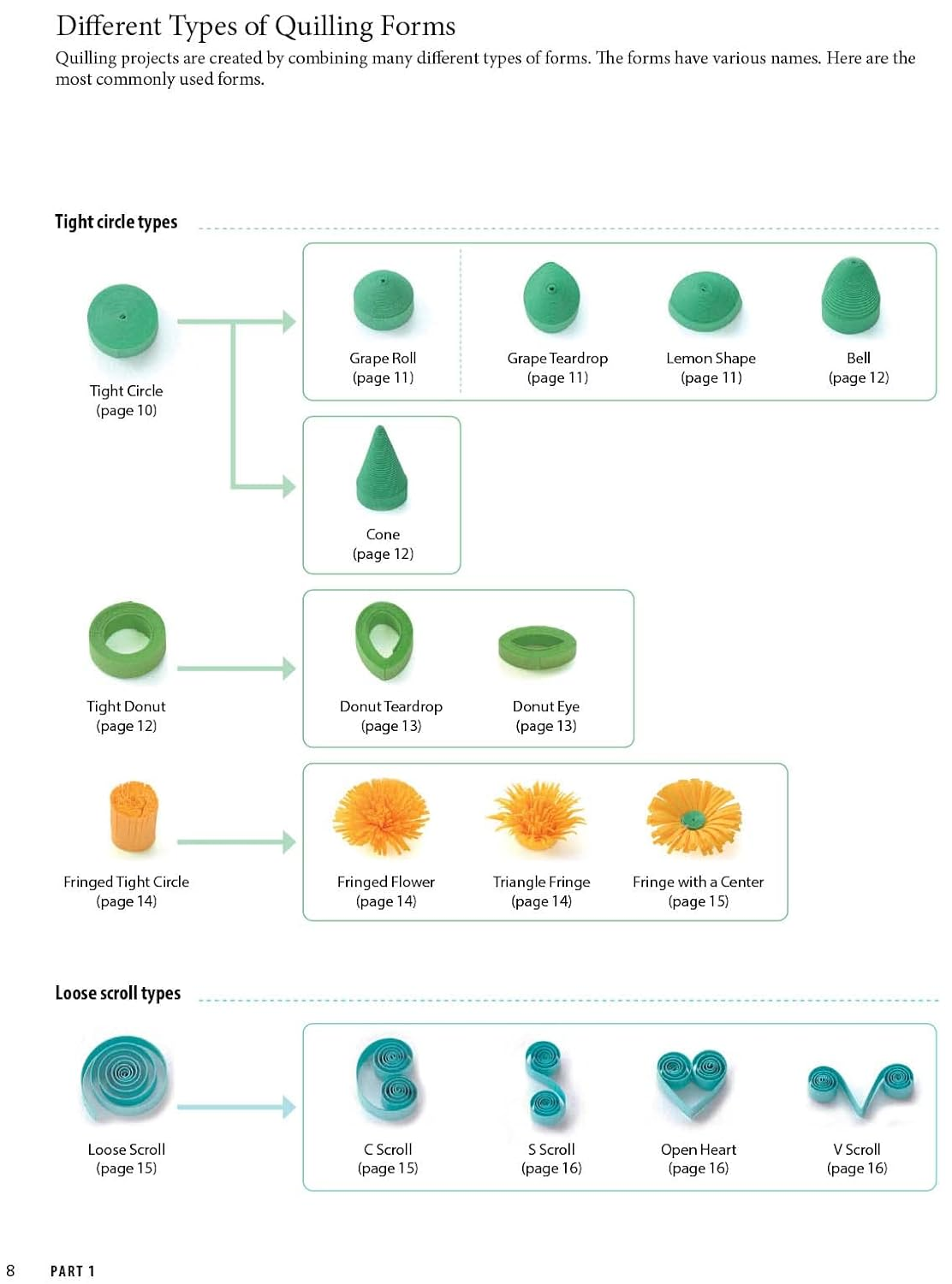 Different Types of Quilling Forms

Quilling projects are created by combining many different types of forms. The forms have various names. Here are the most commonly used forms.

Tight circle types

Tight Circle
(page 10)

Grape Roll
(page 11)

Grape Teardrop
(page 11)

Lemon Shape
(page 11)

Bell
(page 12)

Cone
(page 12)

Tight Donut
(page 12)

Donut Teardrop
(page 13)

Donut Eye
(page 13)

Fringed Tight Circle
(page 14)

Fringed Flower
(page 14)

Triangle Fringe
(page 14)

Fringe with a Center
(page 15)

Loose scroll types

Loose Scroll
(page 15)

C Scroll
(page 15)

S Scroll
(page 16)

Open Heart
(page 16)

V Scroll
(page 16)

8 PART 1